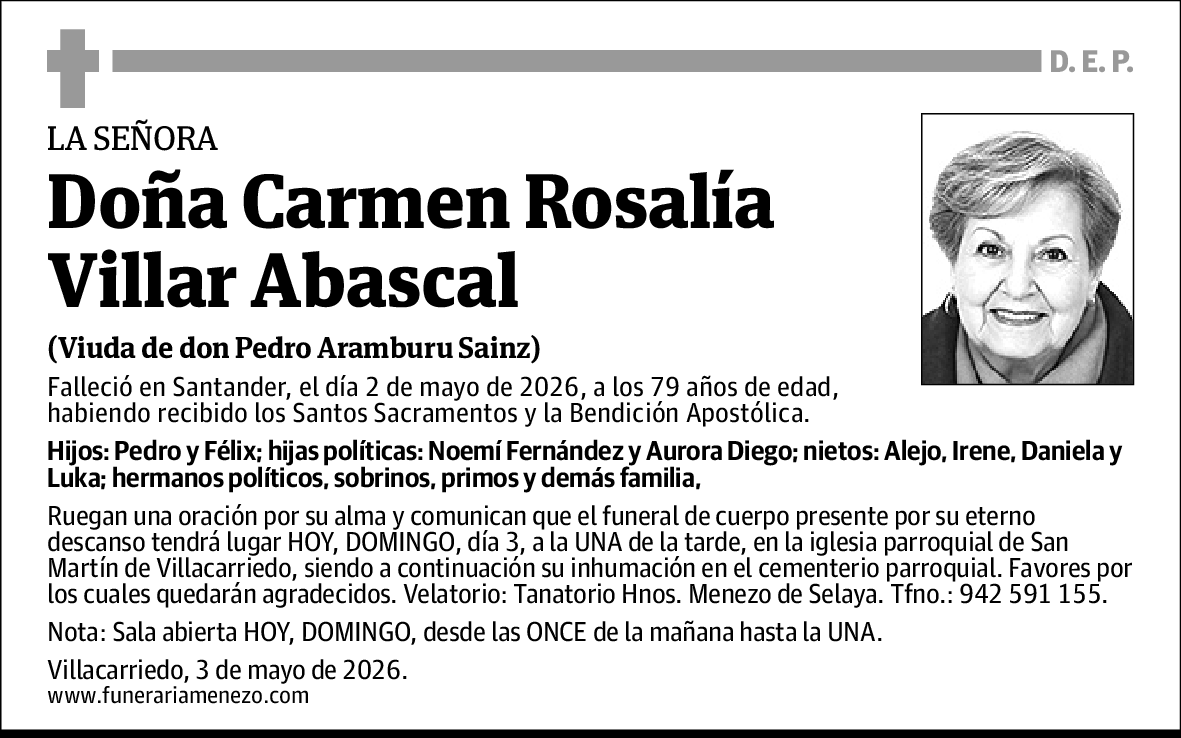 D. E. P.

LA SEÑORA

Doña Carmen Rosalía Villar Abascal

(Viuda de don Pedro Aramburu Sainz)

Falleció en Santander, el día 2 de mayo de 2026, a los 79 años de edad, habiendo recibido los Santos Sacramentos y la Bendición Apostólica.

Hijos: Pedro y Félix; hijas políticas: Noemí Fernández y Aurora Diego; nietos: Alejo, Irene, Daniela y Luka; hermanos políticos, sobrinos, primos y demás familia,

Ruegan una oración por su alma y comunican que el funeral de cuerpo presente por su eterno descanso tendrá lugar HOY, DOMINGO, día 3, a la UNA de la tarde, en la iglesia parroquial de San Martín de Villacarriedo, siendo a continuación su inhumación en el cementerio parroquial. Favores por los cuales quedarán agradecidos. Velatorio: Tanatorio Hnos. Menezo de Selaya. Tfno.: 942 591 155.

Nota: Sala abierta HOY, DOMINGO, desde las ONCE de la mañana hasta la UNA.

Villacarriedo, 3 de mayo de 2026.
www.funerariamenezo.com